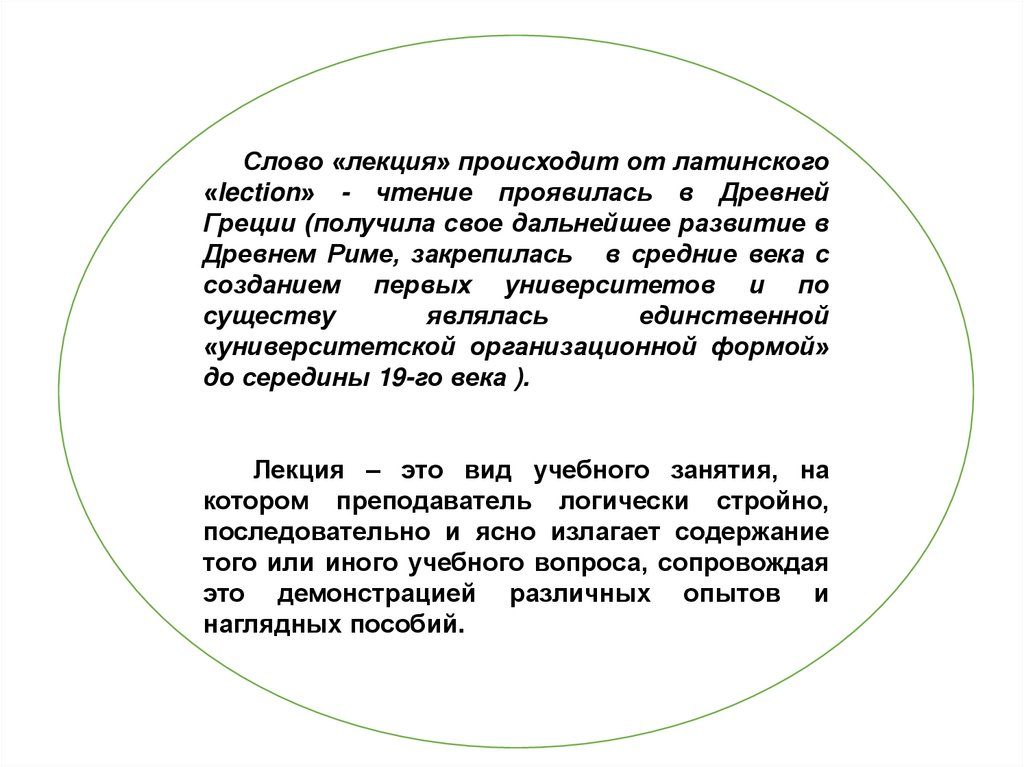 Слово «лекция» происходит от латинского «lection» - чтение проявилась в Древней Греции (получила свое дальнейшее развитие в Древнем Риме, закрепилась в средние века с созданием первых университетов и по существу являлась единственной «университетской организационной формой» до середины 19-го века ).

Лекция – это вид учебного занятия, на котором преподаватель логически стройно, последовательно и ясно излагает содержание того или иного учебного вопроса, сопровождая это демонстрацией различных опытов и наглядных пособий.